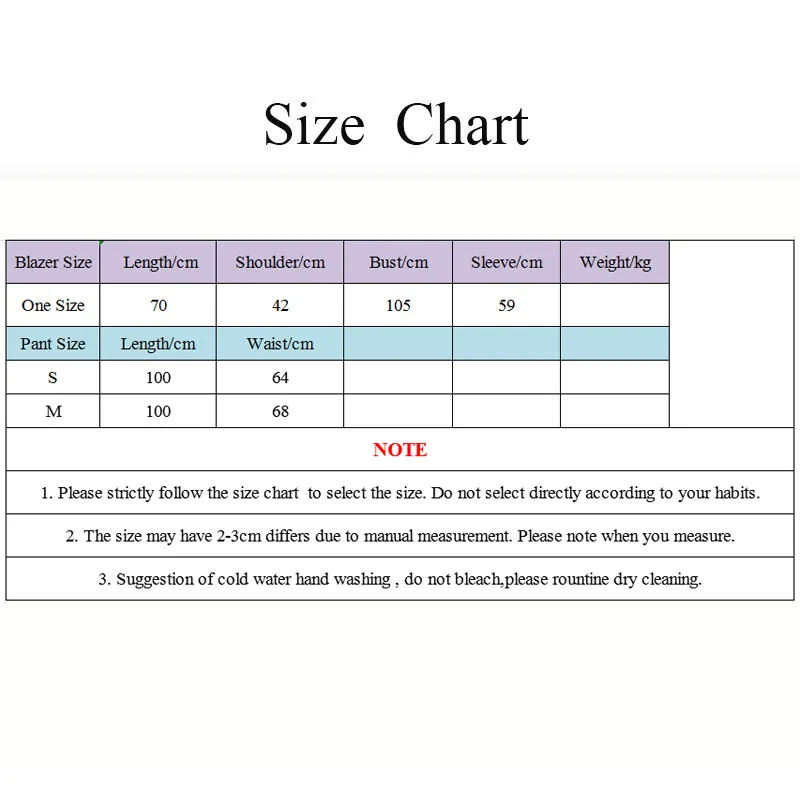 Size Chart

| Blazer Size | Length/cm | Shoulder/cm | Bust/cm | Sleeve/cm | Weight/kg |
|---|---|---|---|---|---|
| One Size | 70 | 42 | 105 | 59 | |
| Pant Size | Length/cm | Waist/cm | | | |
| S | 100 | 64 | | | |
| M | 100 | 68 | | | |

NOTE

1. Please strictly follow the size chart to select the size. Do not select directly according to your habits.

2. The size may have 2-3cm differs due to manual measurement. Please note when you measure.

3. Suggestion of cold water hand washing , do not bleach,please rountine dry cleaning.